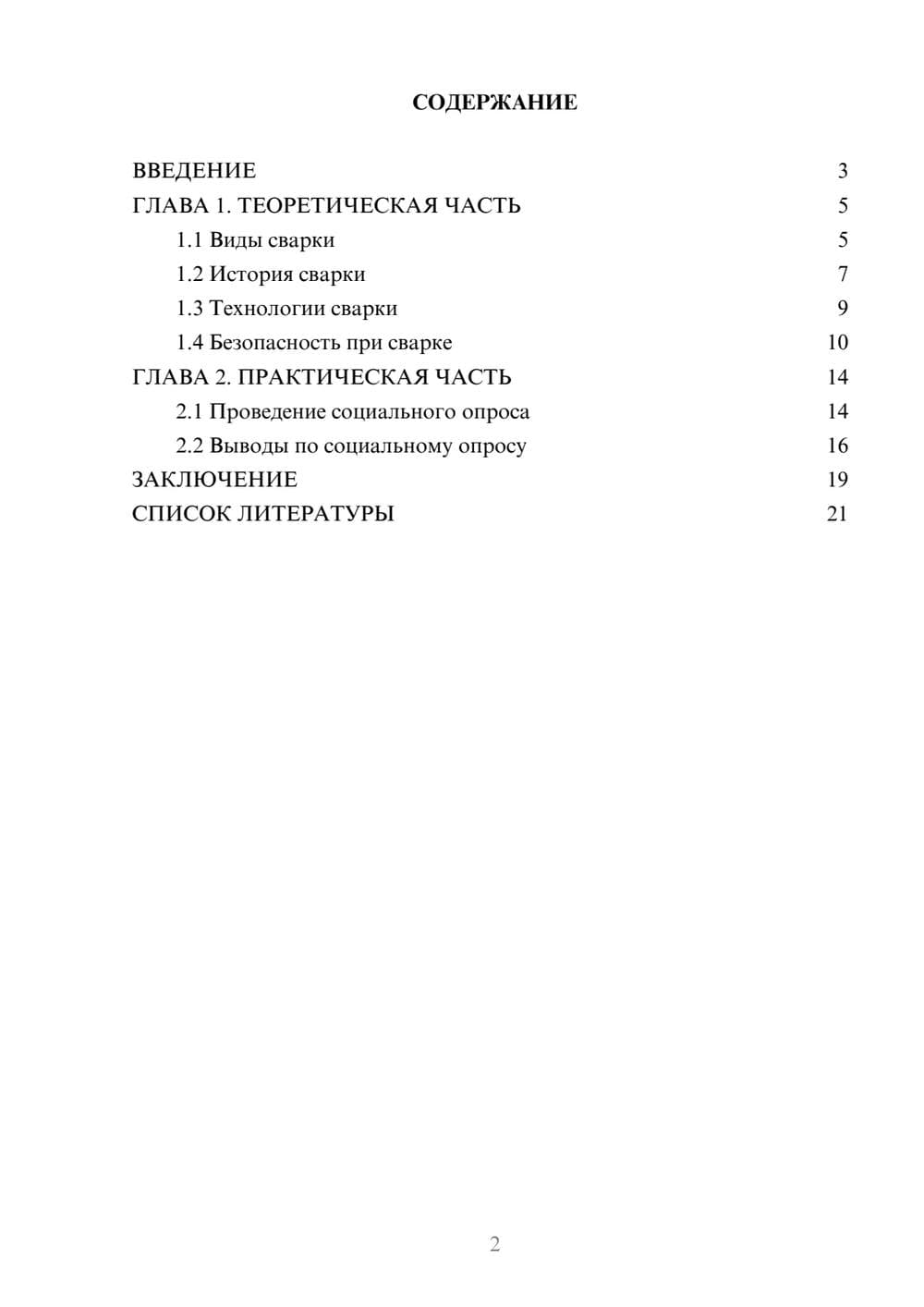 СОДЕРЖАНИЕ

ВВЕДЕНИЕ 3
ГЛАВА 1. ТЕОРЕТИЧЕСКАЯ ЧАСТЬ 5
1.1 Виды сварки 5
1.2 История сварки 7
1.3 Технологии сварки 9
1.4 Безопасность при сварке 10
ГЛАВА 2. ПРАКТИЧЕСКАЯ ЧАСТЬ 14
2.1 Проведение социального опроса 14
2.2 Выводы по социальному опросу 16
ЗАКЛЮЧЕНИЕ 19
СПИСОК ЛИТЕРАТУРЫ 21

2